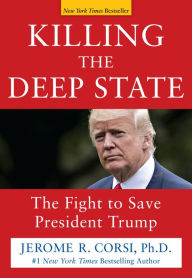 New York Times Bestseller

KILLING THE DEEP STATE

The Fight to Save President Trump

JEROME R. CORSI, Ph.D.
#1 New York Times Bestselling Author